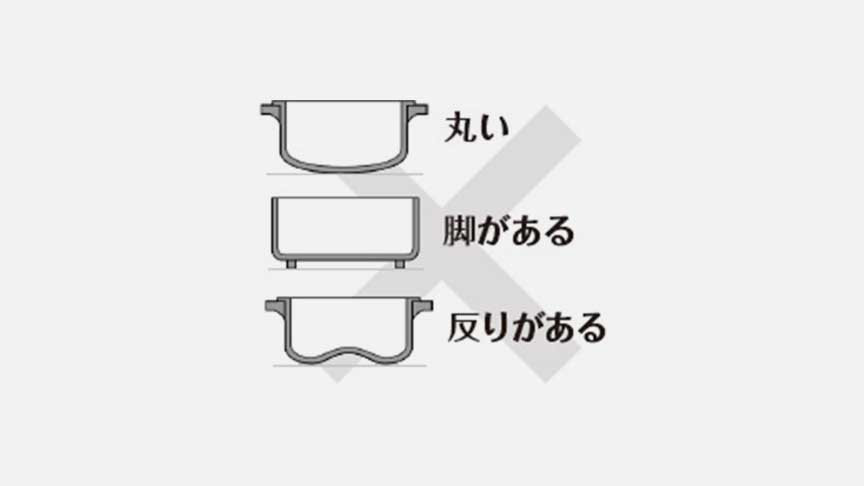 丸い

脚がある

反りがある